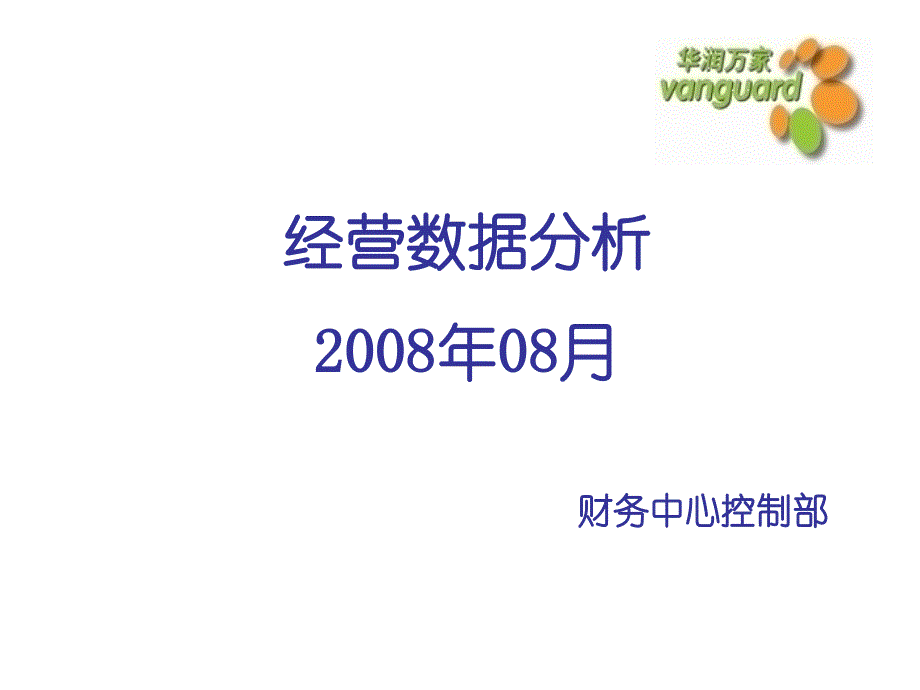 华润万家
vanguard

经营数据分析

2008年08月

财务中心控制部